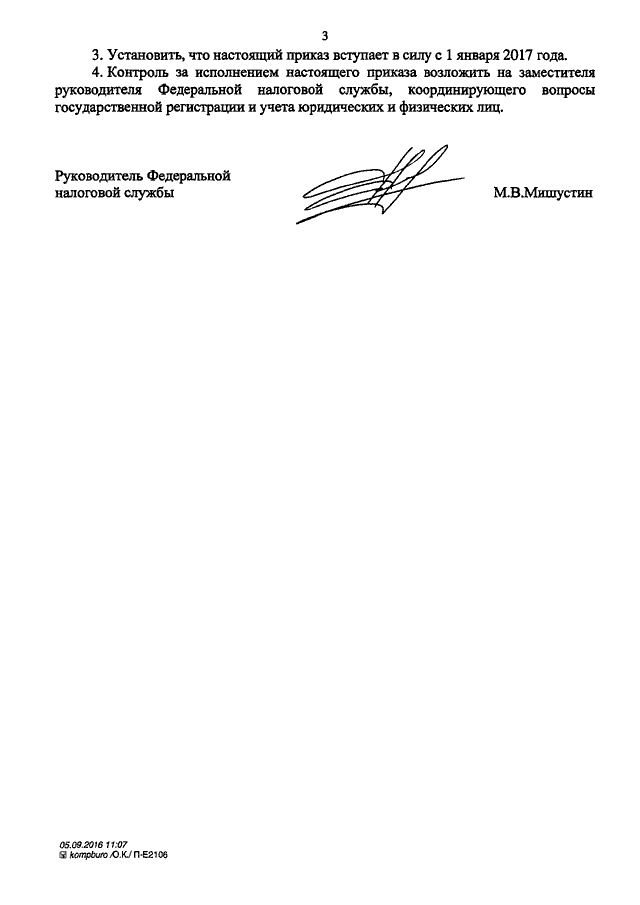 3

3. Установить, что настоящий приказ вступает в силу с 1 января 2017 года.

4. Контроль за исполнением настоящего приказа возложить на заместителя руководителя Федеральной налоговой службы, координирующего вопросы государственной регистрации и учета юридических и физических лиц.

Руководитель Федеральной налоговой службы

М.В.Мишустин

05.09.2016 11:07
kompburo /О.К./ П-Е2106